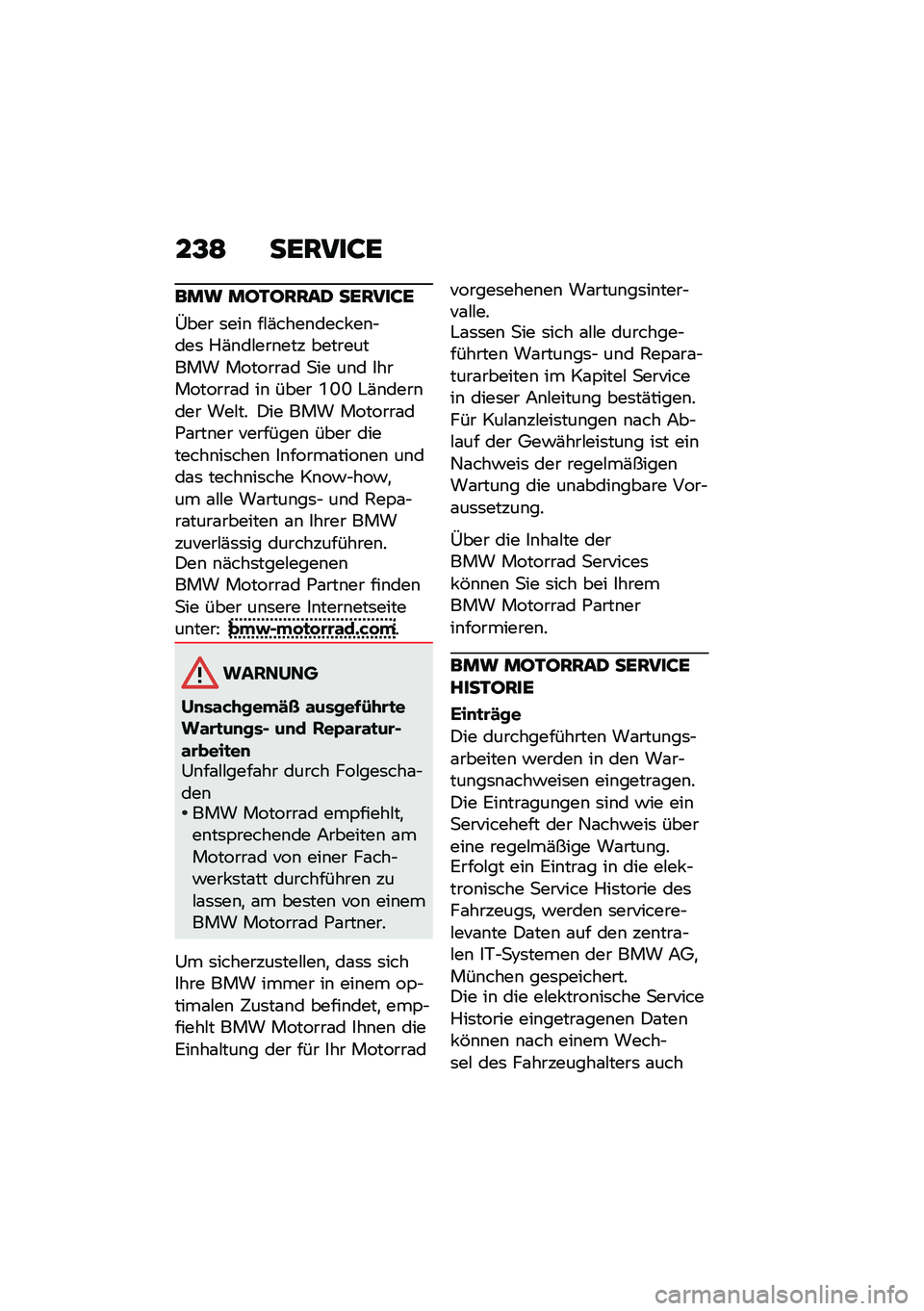 238 SERVICE

BMW MOTORRAD SERVICE

Über sein flächendeckendes Händlernetz betreut BMW Motorrad Sie und Ihr Motorrad in über 100 Ländern der Welt. Die BMW Motorrad Partner verfügen über die technischen Informationen und das technische Know-how, um alle Wartungs- und Reparaturarbeiten an Ihrer BMW zuverlässig durchzuführen.
Den nächstgelegenen BMW Motorrad Partner finden Sie über unsere Internetseite unter: bmw-motorrad.com.

WARNUNG

Unsachgemäß ausgeführte Wartungs- und Reparaturarbeiten
Unfallgefahr durch Folgeschaden
• BMW Motorrad empfiehlt, entsprechende Arbeiten am Motorrad von einer Fachwerkstatt durchführen zu lassen, am besten von einem BMW Motorrad Partner.

Um sicherzustellen, dass sich Ihre BMW immer in einem optimalen Zustand befindet, empfiehlt BMW Motorrad Ihnen die Einhaltung der für Ihr Motorrad vorgesehenen Wartungsintervalle.
Lassen Sie sich alle durchgeführten Wartungs- und Reparaturarbeiten im Kapitel Service in dieser Anleitung bestätigen. Für Kulanzleistungen nach Ablauf der Gewährleistung ist ein Nachweis der regelmäßigen Wartung die unabdingbare Voraussetzung.

Über die Inhalte der BMW Motorrad Services können Sie sich bei Ihrem BMW Motorrad Partner informieren.

BMW MOTORRAD SERVICE HISTORIE

Einträge
Die durchgeführten Wartungsarbeiten werden in den Wartungsnachweisen eingetragen. Die Eintragungen sind wie ein Serviceheft der Nachweis über eine regelmäßige Wartung.
Erfolgt ein Eintrag in die elektronische Service Historie des Fahrzeugs, werden servicerelevante Daten auf den zentralen IT-Systemen der BMW AG, München gespeichert.
Die in die elektronische Service Historie eingetragenen Daten können nach einem Wechsel des Fahrzeughalters auch

carmanualsonline.info